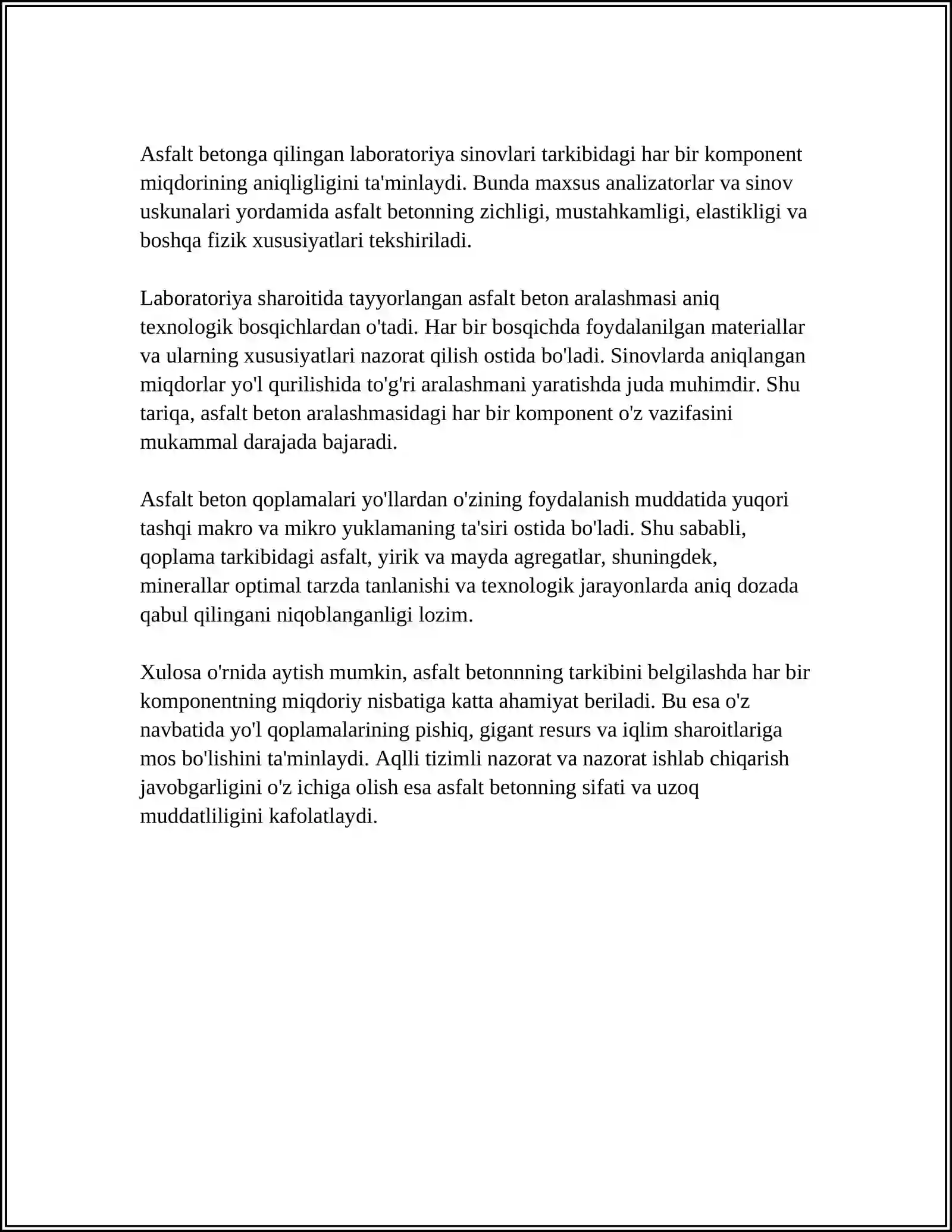 Asfalt betonga qilingan laboratoriya sinovlari tarkibidagi har bir komponent miqdorining aniqligligini ta'minlaydi. Bunda maxsus analizatorlar va sinov uskunalari yordamida asfalt betonning zichligi, mustahkamligi, elastikligi va boshqa fizik xususiyatlari tekshiriladi.

Laboratoriya sharoitida tayyorlangan asfalt beton aralashmasi aniq texnologik bosqichlardan o'tadi. Har bir bosqichda foydalanilgan materiallar va ularning xususiyatlari nazorat qilish ostida bo'ladi. Sinovlarda aniqlangan miqdorlar yo'l qurilishida to'g'ri aralashmani yaratishda juda muhimdir. Shu tariqa, asfalt beton aralashmasidagi har bir komponent o'z vazifasini mukammal darajada bajaradi.

Asfalt beton qoplamalari yo'llardan o'zining foydalanish muddatida yuqori tashqi makro va mikro yuklamaning ta'siri ostida bo'ladi. Shu sababli, qoplama tarkibidagi asfalt, yirik va mayda agregatlar, shuningdek, minerallar optimal tarzda tanlanishi va texnologik jarayonlarda aniq dozada qabul qilingani niqoblanganligi lozim.

Xulosa o'rnida aytish mumkin, asfalt betonnning tarkibini belgilashda har bir komponentning miqdoriy nisbatiga katta ahamiyat beriladi. Bu esa o'z navbatida yo'l qoplamalarining pishiq, gigant resurs va iqlim sharoitlariga mos bo'lishini ta'minlaydi. Aqlli tizimli nazorat va nazorat ishlab chiqarish javobgarligini o'z ichiga olish esa asfalt betonning sifati va uzoq muddatliligini kafolatlaydi.